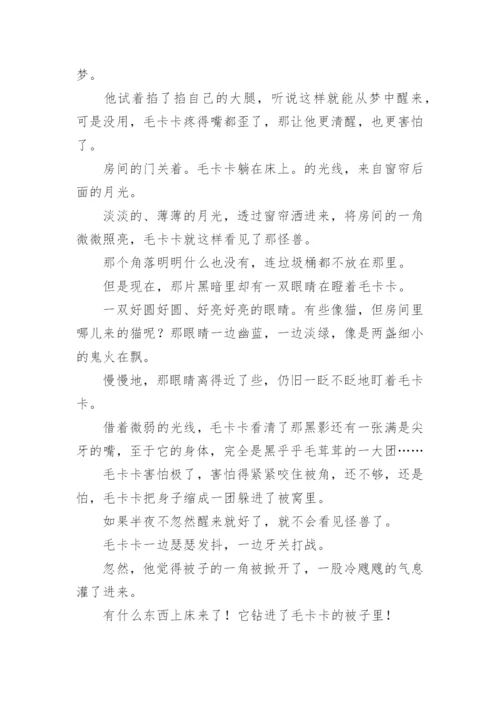 梦。

他试着掐了掐自己的大腿，听说这样就能从梦中醒来，可是没用，毛卡卡疼得嘴都歪了，那让他更清醒，也更害怕了。

房间的门关着。毛卡卡躺在床上。的光线，来自窗帘后面的月光。

淡淡的、薄薄的月光，透过窗帘洒进来，将房间的一角微微照亮，毛卡卡就这样看见了那怪兽。

那个角落明明什么也没有，连垃圾桶都不放在那里。

但是现在，那片黑暗里却有一双眼睛在瞪着毛卡卡。

一双好圆好圆、好亮好亮的眼睛。有些像猫，但房间里哪儿来的猫呢？那眼睛一边幽蓝，一边淡绿，像是两盏细小的鬼火在飘。

慢慢地，那眼睛离得近了些，仍旧一眨不眨地盯着毛卡卡。

借着微弱的光线，毛卡卡看清了那黑影还有一张满是尖牙的嘴，至于它的身体，完全是黑乎乎毛茸茸的一大团……

毛卡卡害怕极了，害怕得紧紧咬住被角，还不够，还是怕，毛卡卡把身子缩成一团躲进了被窝里。

如果半夜不忽然醒来就好了，就不会看见怪兽了。

毛卡卡一边瑟瑟发抖，一边牙关打战。

忽然，他觉得被子的一角被掀开了，一股冷飕飕的气息灌了进来。

有什么东西上床来了！它钻进了毛卡卡的被子里！